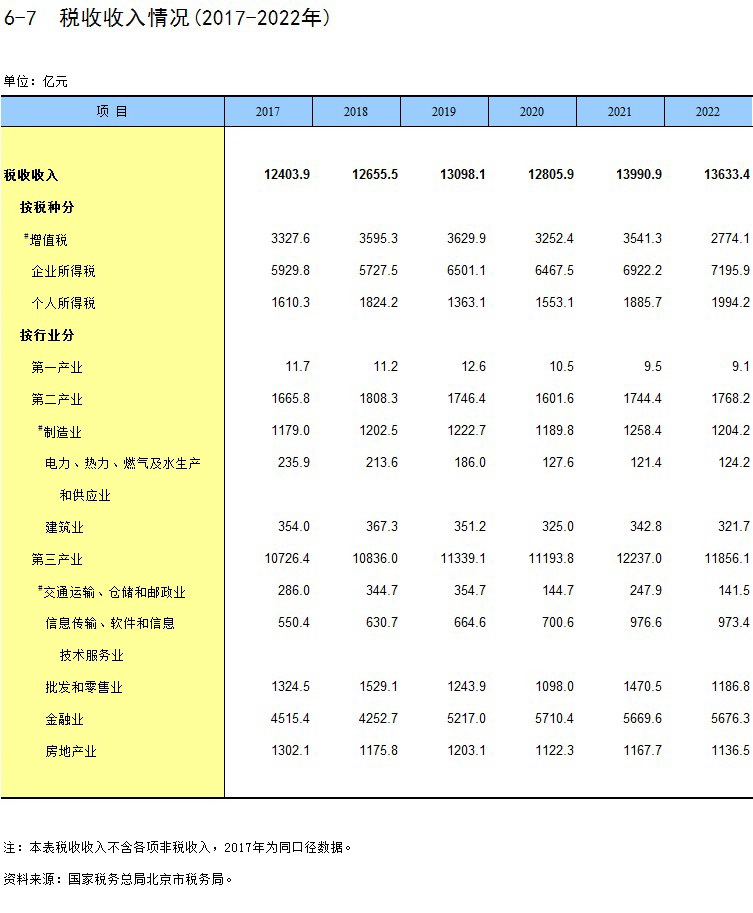 6-7 税收收入情况(2017-2022年)

单位：亿元

| 项 目 | 2017 | 2018 | 2019 | 2020 | 2021 | 2022 |
|---|---|---|---|---|---|---|
| 税收收入 | 12403.9 | 12655.5 | 13098.1 | 12805.9 | 13990.9 | 13633.4 |
| 按税种分 | | | | | | |
| #增值税 | 3327.6 | 3595.3 | 3629.9 | 3252.4 | 3541.3 | 2774.1 |
| 企业所得税 | 5929.8 | 5727.5 | 6501.1 | 6467.5 | 6922.2 | 7195.9 |
| 个人所得税 | 1610.3 | 1824.2 | 1363.1 | 1553.1 | 1885.7 | 1994.2 |
| 按行业分 | | | | | | |
| 第一产业 | 11.7 | 11.2 | 12.6 | 10.5 | 9.5 | 9.1 |
| 第二产业 | 1665.8 | 1808.3 | 1746.4 | 1601.6 | 1744.4 | 1768.2 |
| #制造业 | 1179.0 | 1202.5 | 1222.7 | 1189.8 | 1258.4 | 1204.2 |
| 电力、热力、燃气及水生产和供应业 | 235.9 | 213.6 | 186.0 | 127.6 | 121.4 | 124.2 |
| 建筑业 | 354.0 | 367.3 | 351.2 | 325.0 | 342.8 | 321.7 |
| 第三产业 | 10726.4 | 10836.0 | 11339.1 | 11193.8 | 12237.0 | 11856.1 |
| #交通运输、仓储和邮政业 | 286.0 | 344.7 | 354.7 | 144.7 | 247.9 | 141.5 |
| 信息传输、软件和信息技术服务业 | 550.4 | 630.7 | 664.6 | 700.6 | 976.6 | 973.4 |
| 批发和零售业 | 1324.5 | 1529.1 | 1243.9 | 1098.0 | 1470.5 | 1186.8 |
| 金融业 | 4515.4 | 4252.7 | 5217.0 | 5710.4 | 5669.6 | 5676.3 |
| 房地产业 | 1302.1 | 1175.8 | 1203.1 | 1122.3 | 1167.7 | 1136.5 |

注：本表税收收入不含各项非税收入，2017年为同口径数据。

资料来源：国家税务总局北京市税务局。